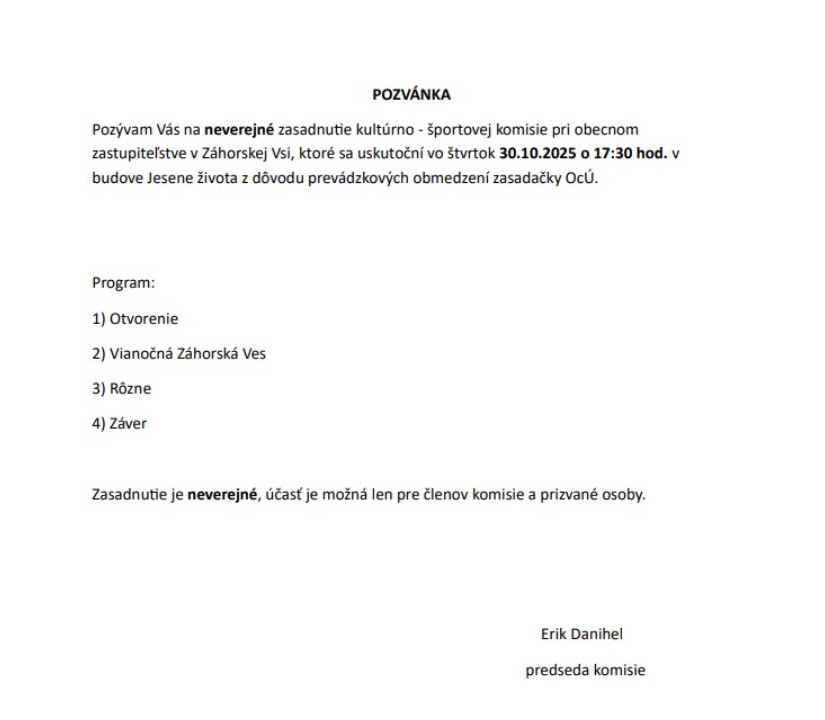 POZVÁNKA

Pozývam Vás na neverejné zasadnutie kultúrno - športovej komisie pri obecnom zastupiteľstve v Záhorskej Vsi, ktoré sa uskutoční vo štvrtok 30.10.2025 o 17:30 hod. v budove Jesene života z dôvodu prevádzkových obmedzení zasadačky OcÚ.

Program:

1) Otvorenie

2) Vianočná Záhorská Ves

3) Rôzne

4) Záver

Zasadnutie je neverejné, účasť je možná len pre členov komisie a prizvané osoby.

Erik Danihel

predseda komisie